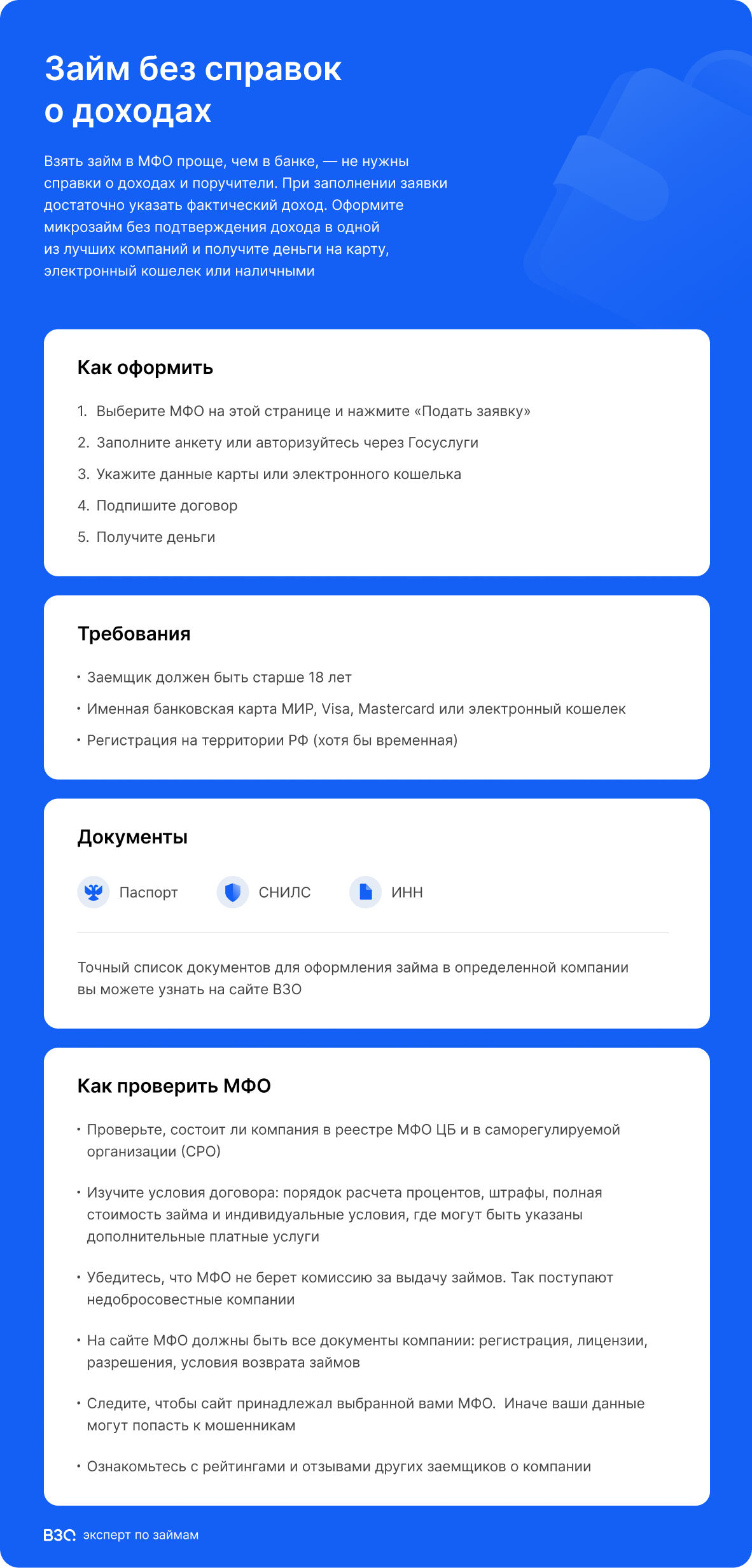 Займ без справок о доходах

Взять займ в МФО проще, чем в банке, — не нужны справки о доходах и поручители. При заполнении заявки достаточно указать фактический доход. Оформите микрозайм без подтверждения дохода в одной из лучших компаний и получите деньги на карту, электронный кошелек или наличными

Как оформить

1. Выберите МФО на этой странице и нажмите «Подать заявку»
2. Заполните анкету или авторизуйтесь через Госуслуги
3. Укажите данные карты или электронного кошелька
4. Подпишите договор
5. Получите деньги

Требования

• Заемщик должен быть старше 18 лет
• Именная банковская карта МИР, Visa, Mastercard или электронный кошелек
• Регистрация на территории РФ (хотя бы временная)

Документы

Паспорт СНИЛС ИНН

Точный список документов для оформления займа в определенной компании вы можете узнать на сайте ВЗО

Как проверить МФО

• Проверьте, состоит ли компания в реестре МФО ЦБ и в саморегулируемой организации (СРО)

• Изучите условия договора: порядок расчета процентов, штрафы, полная стоимость займа и индивидуальные условия, где могут быть указаны дополнительные платные услуги

• Убедитесь, что МФО не берет комиссию за выдачу займов. Так поступают недобросовестные компании

• На сайте МФО должны быть все документы компании: регистрация, лицензии, разрешения, условия возврата займов

• Следите, чтобы сайт принадлежал выбранной вами МФО. Иначе ваши данные могут попасть к мошенникам

• Ознакомьтесь с рейтингами и отзывами других заемщиков о компании

ВЗО эксперт по займам